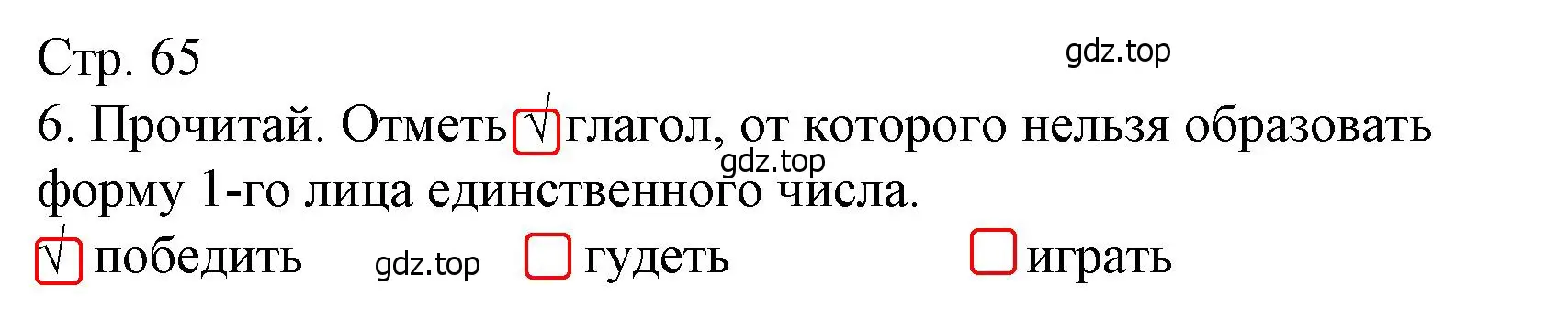 Стр. 65

gdz.top

6. Прочитай. Отметь √ глагол, от которого нельзя образовать форму 1-го лица единственного числа.

gdz.top

√ победить gdz.top гудеть играть